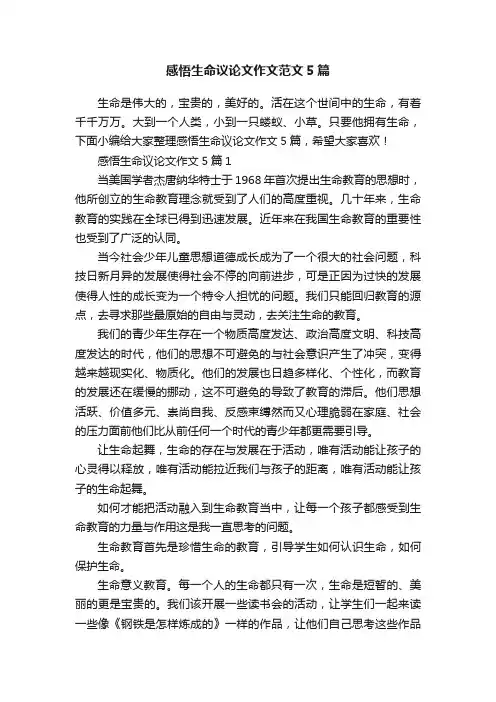 感悟生命议论文作文范文5篇

生命是伟大的，宝贵的，美好的。活在这个世间中的生命，有着千千万万。大到一个人类，小到一只蝼蚁、小草。只要他拥有生命，下面小编给大家整理感悟生命议论文作文5篇，希望大家喜欢！

感悟生命议论文作文5篇1

当美国学者杰唐纳华特士于1968年首次提出生命教育的思想时，他所创立的生命教育理念就受到了人们的高度重视。几十年来，生命教育的实践在全球已得到迅速发展。近年来在我国生命教育的重要性也受到了广泛的认同。

当今社会少年儿童思想道德成长成为了一个很大的社会问题，科技日新月异的发展使得社会不停的向前进步，可是正因为过快的发展使得人性的成长变为一个特令人担忧的问题。我们只能回归教育的源点，去寻求那些最原始的自由与灵动，去关注生命的教育。

我们的青少年生存在一个物质高度发达、政治高度文明、科技高度发达的时代，他们的思想不可避免的与社会意识产生了冲突，变得越来越现实化、物质化。他们的发展也日趋多样化、个性化，而教育的发展还在缓慢的挪动，这不可避免的导致了教育的滞后。他们思想活跃、价值多元、崇尚自我、反感束缚然而又心理脆弱在家庭、社会的压力面前他们比从前任何一个时代的青少年都更需要引导。

让生命起舞，生命的存在与发展在于活动，唯有活动能让孩子的心灵得以释放，唯有活动能拉近我们与孩子的距离，唯有活动能让孩子的生命起舞。

如何才能把活动融入到生命教育当中，让每一个孩子都感受到生命教育的力量与作用这是我一直思考的问题。

生命教育首先是珍惜生命的教育，引导学生如何认识生命，如何保护生命。

生命意义教育。每一个人的生命都只有一次，生命是短暂的、美丽的更是宝贵的。我们该开展一些读书会的活动，让学生们一起来读一些像《钢铁是怎样炼成的》一样的作品，让他们自己思考这些作品